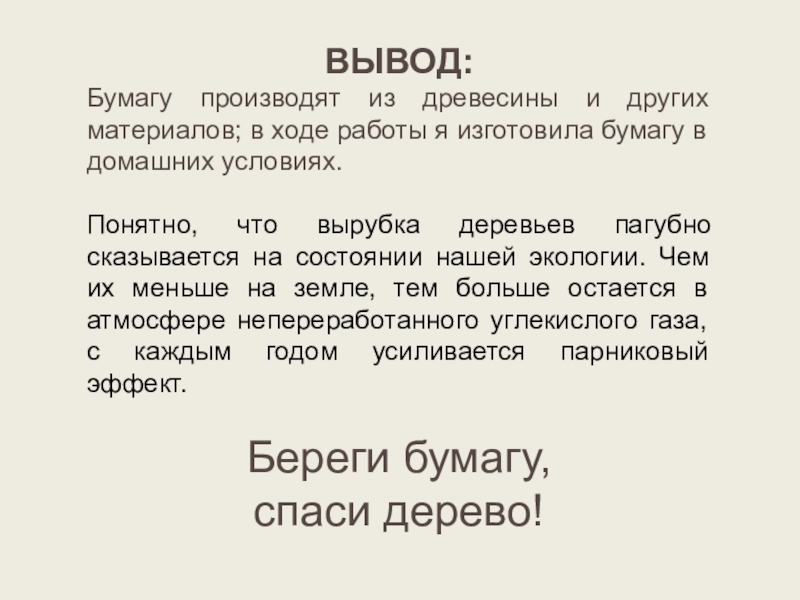 ВЫВОД:

Бумагу производят из древесины и других материалов; в ходе работы я изготовила бумагу в домашних условиях.

Понятно, что вырубка деревьев пагубно сказывается на состоянии нашей экологии. Чем их меньше на земле, тем больше остается в атмосфере непереработанного углекислого газа, с каждым годом усиливается парниковый эффект.

Береги бумагу,
спаси дерево!